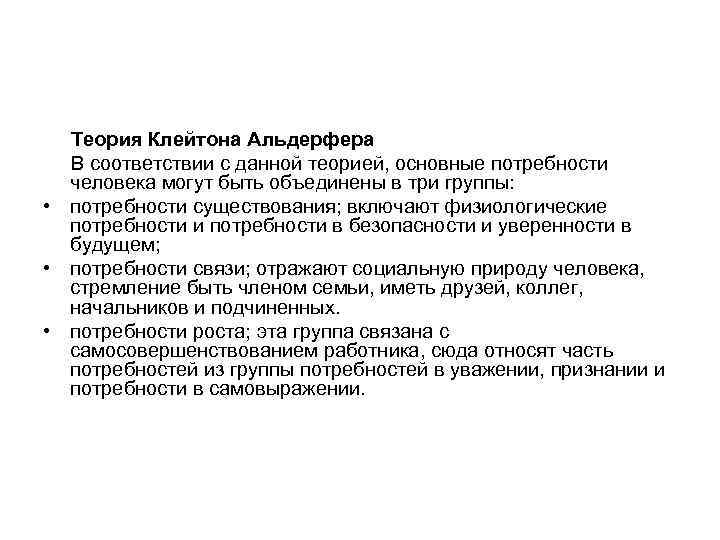 Теория Клейтона Альдерфера

В соответствии с данной теорией, основные потребности человека могут быть объединены в три группы:

• потребности существования; включают физиологические потребности и потребности в безопасности и уверенности в будущем;
• потребности связи; отражают социальную природу человека, стремление быть членом семьи, иметь друзей, коллег, начальников и подчиненных.
• потребности роста; эта группа связана с самосовершенствованием работника, сюда относят часть потребностей из группы потребностей в уважении, признании и потребности в самовыражении.